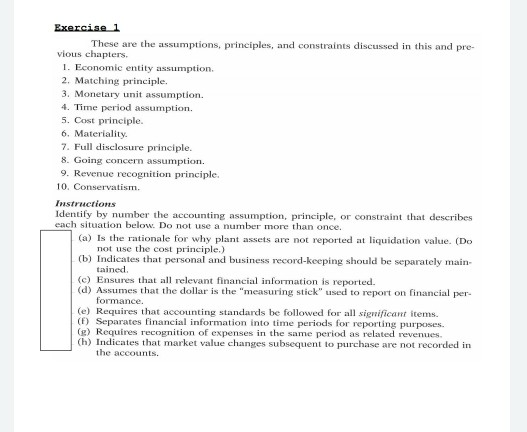 Exercise 1

These are the assumptions, principles, and constraints discussed in this and previous chapters.

1. Economic entity assumption.
2. Matching principle.
3. Monetary unit assumption.
4. Time period assumption.
5. Cost principle.
6. Materiality.
7. Full disclosure principle.
8. Going concern assumption.
9. Revenue recognition principle.
10. Conservatism.

Instructions
Identify by number the accounting assumption, principle, or constraint that describes each situation below. Do not use a number more than once.

(a) Is the rationale for why plant assets are not reported at liquidation value. (Do not use the cost principle.)
(b) Indicates that personal and business record-keeping should be separately maintained.
(c) Ensures that all relevant financial information is reported.
(d) Assumes that the dollar is the "measuring stick" used to report on financial performance.
(e) Requires that accounting standards be followed for all significant items.
(f) Separates financial information into time periods for reporting purposes.
(g) Requires recognition of expenses in the same period as related revenues.
(h) Indicates that market value changes subsequent to purchase are not recorded in the accounts.